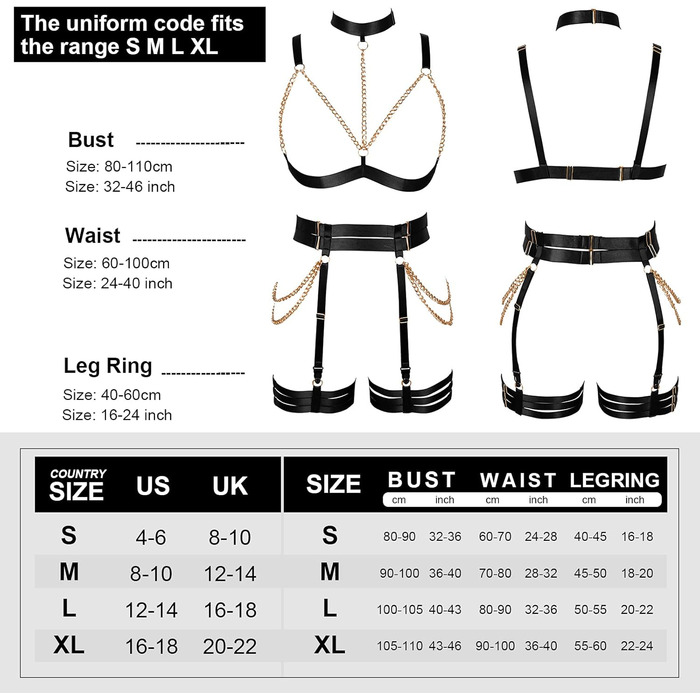 The uniform code fits the range S M L XL

Bust
Size: 80-110cm
Size: 32-46 inch

Waist
Size: 60-100cm
Size: 24-40 inch

Leg Ring
Size: 40-60cm
Size: 16-24 inch

| COUNTRY SIZE | US | UK |
|---|---|---|
| S | 4-6 | 8-10 |
| M | 8-10 | 12-14 |
| L | 12-14 | 16-18 |
| XL | 16-18 | 20-22 |

| SIZE | BUST cm | BUST inch | WAIST cm | WAIST inch | LEGRING cm | LEGRING inch |
|---|---|---|---|---|---|---|
| S | 80-90 | 32-36 | 60-70 | 24-28 | 40-45 | 16-18 |
| M | 90-100 | 36-40 | 70-80 | 28-32 | 45-50 | 18-20 |
| L | 100-105 | 40-43 | 80-90 | 32-36 | 50-55 | 20-22 |
| XL | 105-110 | 43-46 | 90-100 | 36-40 | 55-60 | 22-24 |